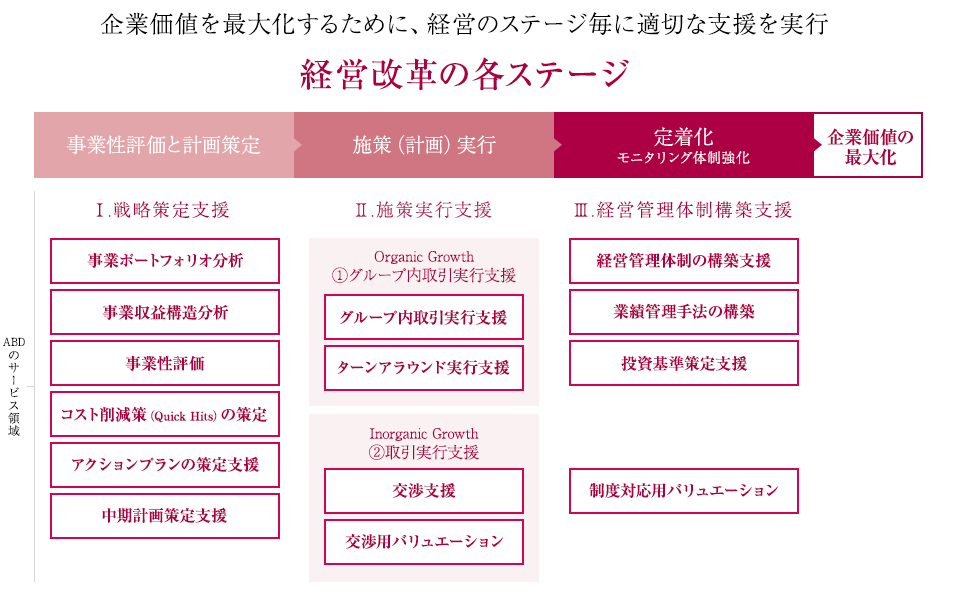 企業価値を最大化するために、経営のステージ毎に適切な支援を実行

経営改革の各ステージ

事業性評価と計画策定

施策（計画）実行

定着化
モニタリング体制強化

企業価値の最大化

ABDのサービス領域

Ⅰ.戦略策定支援

事業ポートフォリオ分析

事業収益構造分析

事業性評価

コスト削減策（Quick Hits）の策定

アクションプランの策定支援

中期計画策定支援

Ⅱ.施策実行支援

Organic Growth
①グループ内取引実行支援

グループ内取引実行支援

ターンアラウンド実行支援

Inorganic Growth
②取引実行支援

交渉支援

交渉用バリュエーション

Ⅲ.経営管理体制構築支援

経営管理体制の構築支援

業績管理手法の構築

投資基準策定支援

制度対応用バリュエーション